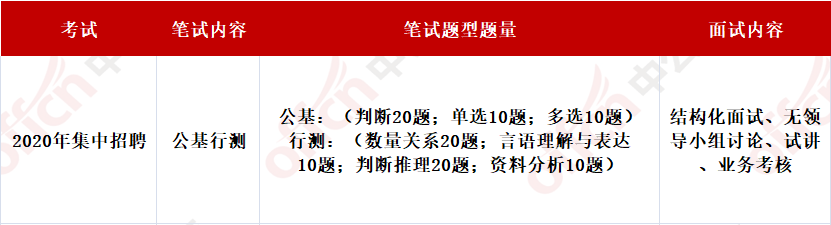 | 考试 | 笔试内容 | 笔试题型题量 | 面试内容 |
|---|---|---|---|
| 2020年集中招聘 | 公基行测 | 公基：（判断20题；单选10题；多选10题）行测：（数量关系20题；言语理解与表达10题；判断推理20题；资料分析10题） | 结构化面试、无领导小组讨论、试讲、业务考核 |